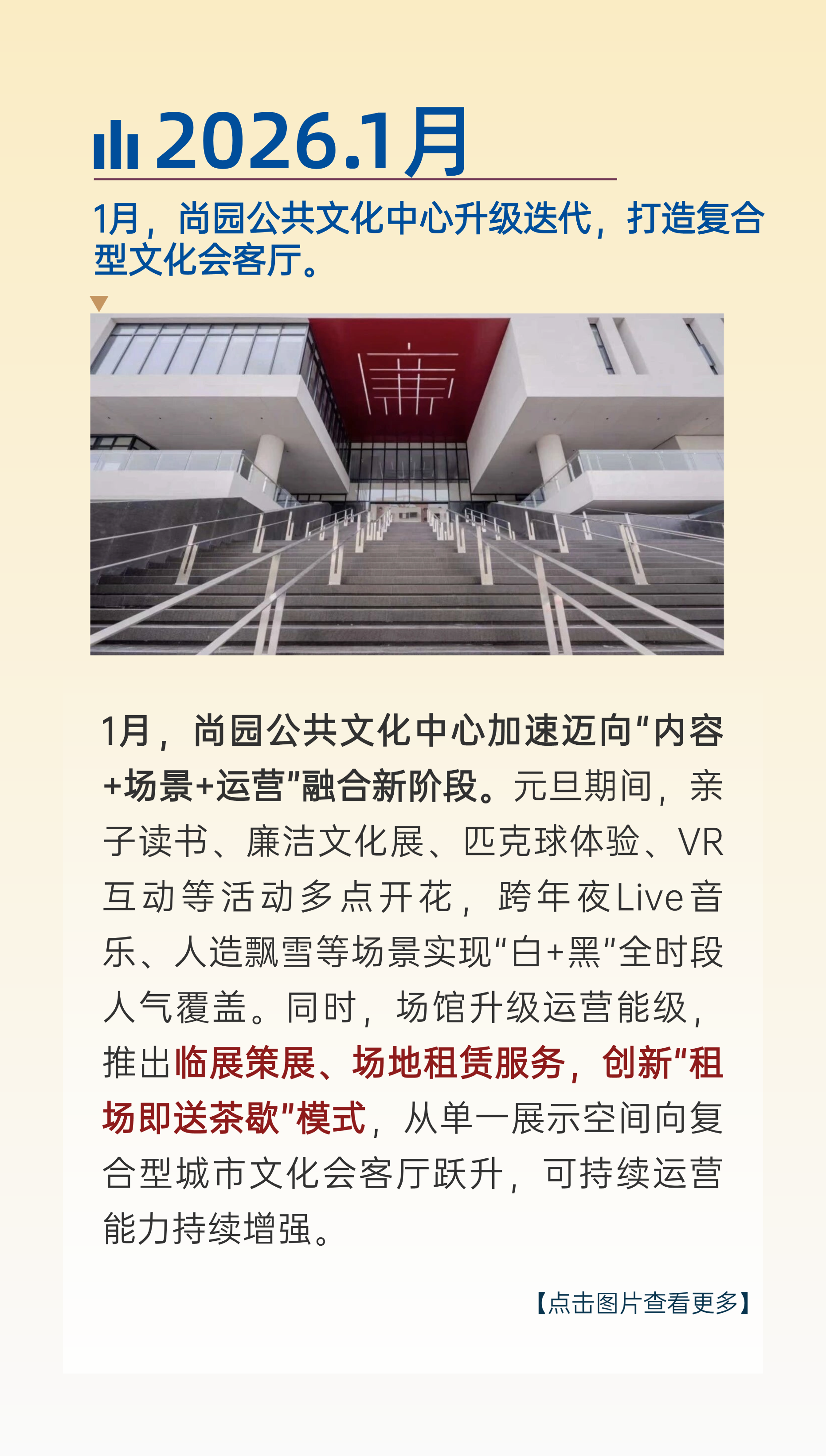 2026.1月

1月，尚园公共文化中心升级迭代，打造复合型文化会客厅。

1月，尚园公共文化中心加速迈向“内容+场景+运营”融合新阶段。元旦期间，亲子读书、廉洁文化展、匹克球体验、VR互动等活动多点开花，跨年夜Live音乐、人造飘雪等场景实现“白+黑”全时段人气覆盖。同时，场馆升级运营能级，推出临展策展、场地租赁服务，创新“租场即送茶歇”模式，从单一展示空间向复合型城市文化会客厅跃升，可持续运营能力持续增强。

【点击图片查看更多】